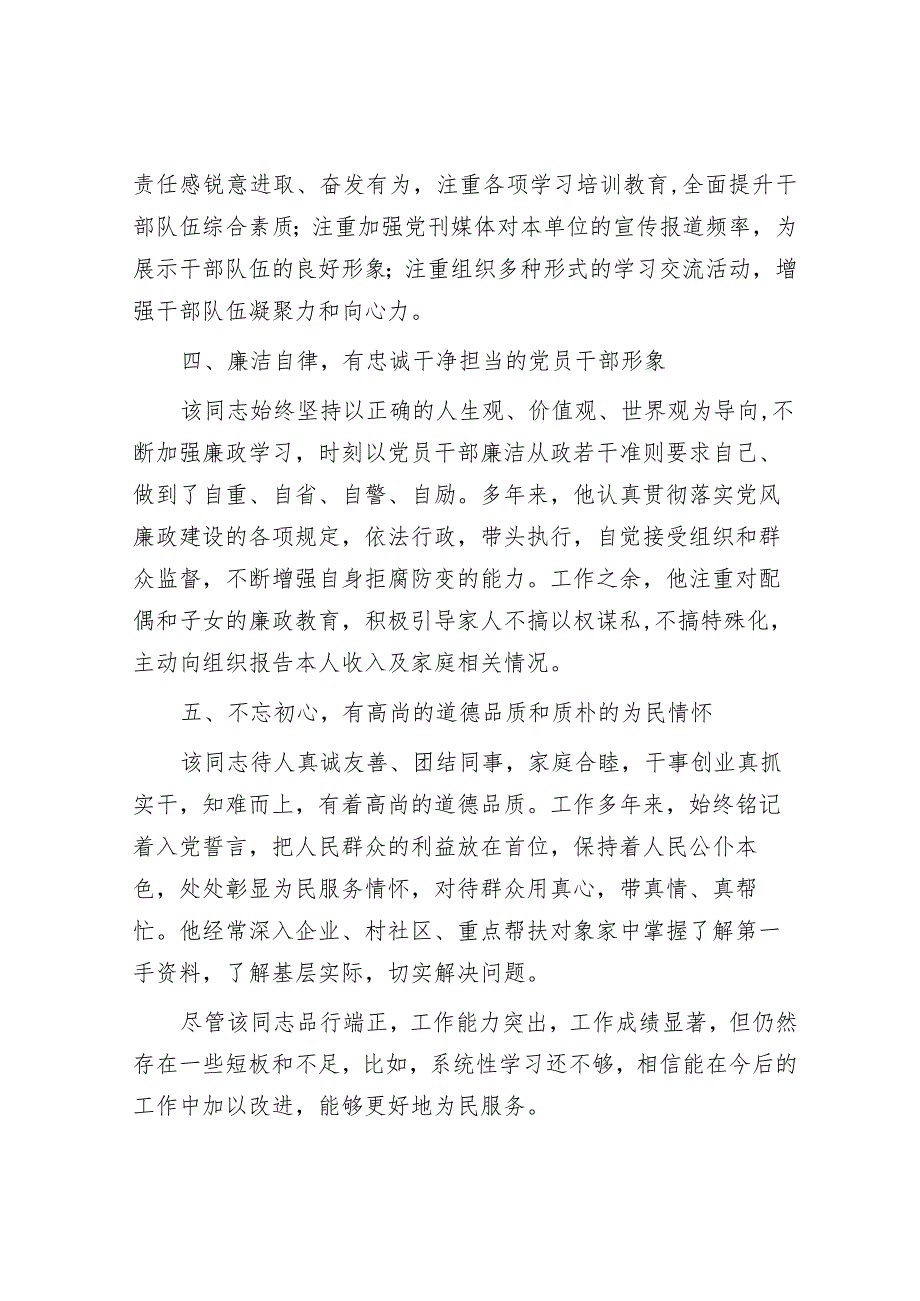 责任感锐意进取、奋发有为，注重各项学习培训教育,全面提升干部队伍综合素质；注重加强党刊媒体对本单位的宣传报道频率，为展示干部队伍的良好形象；注重组织多种形式的学习交流活动，增强干部队伍凝聚力和向心力。

四、廉洁自律，有忠诚干净担当的党员干部形象

该同志始终坚持以正确的人生观、价值观、世界观为导向,不断加强廉政学习，时刻以党员干部廉洁从政若干准则要求自己、做到了自重、自省、自警、自励。多年来，他认真贯彻落实党风廉政建设的各项规定，依法行政，带头执行，自觉接受组织和群众监督，不断增强自身拒腐防变的能力。工作之余，他注重对配偶和子女的廉政教育，积极引导家人不搞以权谋私,不搞特殊化，主动向组织报告本人收入及家庭相关情况。

五、不忘初心，有高尚的道德品质和质朴的为民情怀

该同志待人真诚友善、团结同事，家庭合睦，干事创业真抓实干，知难而上，有着高尚的道德品质。工作多年来，始终铭记着入党誓言，把人民群众的利益放在首位，保持着人民公仆本色，处处彰显为民服务情怀，对待群众用真心，带真情、真帮忙。他经常深入企业、村社区、重点帮扶对象家中掌握了解第一手资料，了解基层实际，切实解决问题。

尽管该同志品行端正，工作能力突出，工作成绩显著，但仍然存在一些短板和不足，比如，系统性学习还不够，相信能在今后的工作中加以改进，能够更好地为民服务。